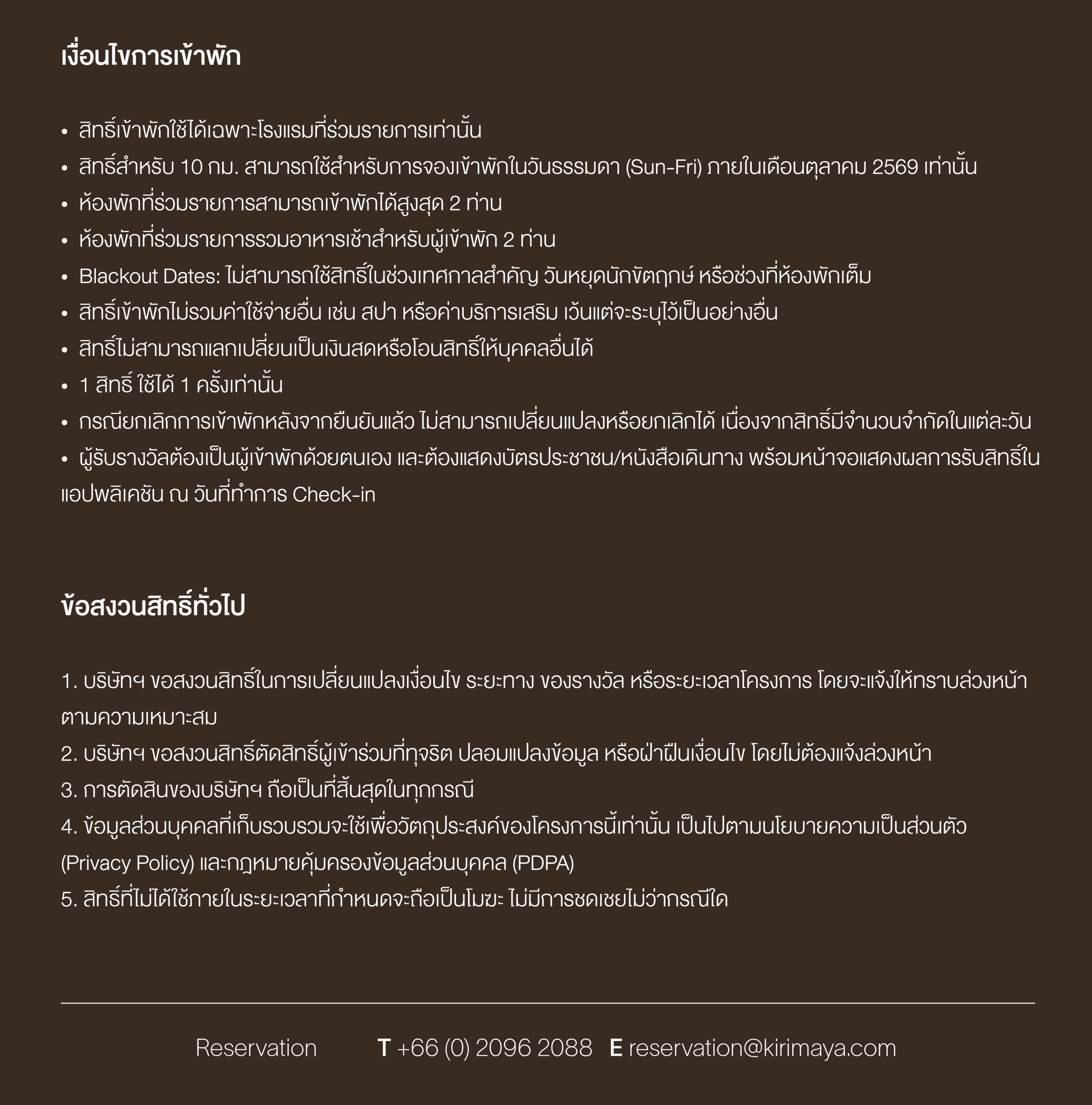 เงื่อนไขการเข้าพัก

• สิทธิ์เข้าพักใช้ได้เฉพาะโรงแรมที่ร่วมรายการเท่านั้น
• สิทธิ์สำหรับ 10 กม. สามารถใช้สำหรับการจองเข้าพักในวันธรรมดา (Sun-Fri) ภายในเดือนตุลาคม 2569 เท่านั้น
• ห้องพักที่ร่วมรายการสามารถเข้าพักได้สูงสุด 2 ท่าน
• ห้องพักที่ร่วมรายการรวมอาหารเช้าสำหรับผู้เข้าพัก 2 ท่าน
• Blackout Dates: ไม่สามารถใช้สิทธิ์ในช่วงเทศกาลสำคัญ วันหยุดนักขัตฤกษ์ หรือช่วงที่ห้องพักเต็ม
• สิทธิ์เข้าพักไม่รวมค่าใช้จ่ายอื่น เช่น สปา หรือค่าบริการเสริม เว้นแต่จะระบุไว้เป็นอย่างอื่น
• สิทธิ์ไม่สามารถแลกเปลี่ยนเป็นเงินสดหรือโอนสิทธิ์ให้บุคคลอื่นได้
• 1 สิทธิ์ ใช้ได้ 1 ครั้งเท่านั้น
• กรณียกเลิกการเข้าพักหลังจากยืนยันแล้ว ไม่สามารถเปลี่ยนแปลงหรือยกเลิกได้ เนื่องจากสิทธิ์มีจำนวนจำกัดในแต่ละวัน
• ผู้รับรางวัลต้องเป็นผู้เข้าพักด้วยตนเอง และต้องแสดงบัตรประชาชน/หนังสือเดินทาง พร้อมหน้าจอแสดงผลการรับสิทธิ์ในแอปพลิเคชัน ณ วันที่ทำการ Check-in

ข้อสงวนสิทธิ์ทั่วไป

1. บริษัทฯ ขอสงวนสิทธิ์ในการเปลี่ยนแปลงเงื่อนไข ระยะทาง ของรางวัล หรือระยะเวลาโครงการ โดยจะแจ้งให้ทราบล่วงหน้าตามความเหมาะสม
2. บริษัทฯ ขอสงวนสิทธิ์ตัดสิทธิ์ผู้เข้าร่วมที่ทุจริต ปลอมแปลงข้อมูล หรือฝ่าฝืนเงื่อนไข โดยไม่ต้องแจ้งล่วงหน้า
3. การตัดสินของบริษัทฯ ถือเป็นที่สิ้นสุดในทุกกรณี
4. ข้อมูลส่วนบุคคลที่เก็บรวบรวมจะใช้เพื่อวัตถุประสงค์ของโครงการนี้เท่านั้น เป็นไปตามนโยบายความเป็นส่วนตัว (Privacy Policy) และกฎหมายคุ้มครองข้อมูลส่วนบุคคล (PDPA)
5. สิทธิ์ที่ไม่ได้ใช้ภายในระยะเวลาที่กำหนดจะถือเป็นโมฆะ ไม่มีการชดเชยไม่ว่ากรณีใด

Reservation T +66 (0) 2096 2088 E reservation@kirimaya.com